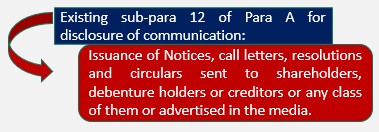 Existing sub-para 12 of Para A for disclosure of communication:

Issuance of Notices, call letters, resolutions and circulars sent to shareholders, debenture holders or creditors or any class of them or advertised in the media.